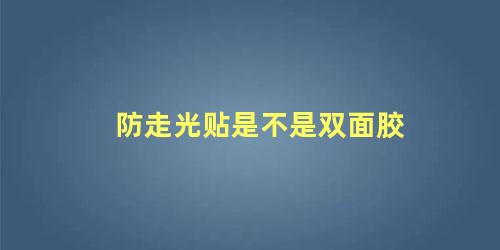 防走光贴是不是双面胶